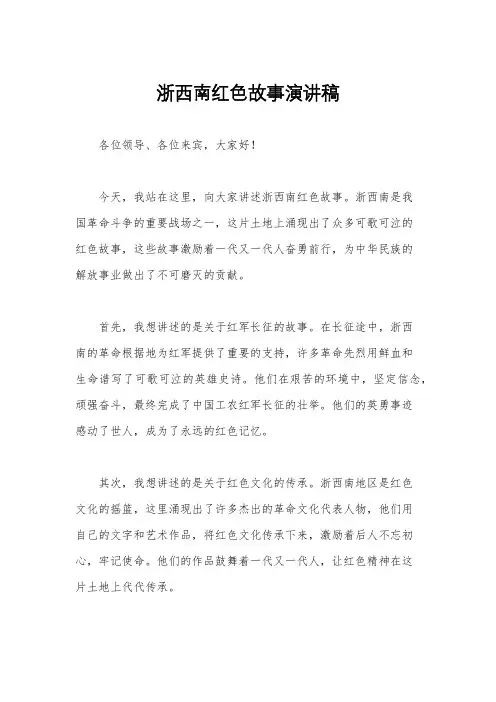 浙西南红色故事演讲稿

各位领导、各位来宾，大家好！

今天，我站在这里，向大家讲述浙西南红色故事。浙西南是我国革命斗争的重要战场之一，这片土地上涌现出了众多可歌可泣的红色故事，这些故事激励着一代又一代人奋勇前行，为中华民族的解放事业做出了不可磨灭的贡献。

首先，我想讲述的是关于红军长征的故事。在长征途中，浙西南的革命根据地为红军提供了重要的支持，许多革命先烈用鲜血和生命谱写了可歌可泣的英雄史诗。他们在艰苦的环境中，坚定信念，顽强奋斗，最终完成了中国工农红军长征的壮举。他们的英勇事迹感动了世人，成为了永远的红色记忆。

其次，我想讲述的是关于红色文化的传承。浙西南地区是红色文化的摇篮，这里涌现出了许多杰出的革命文化代表人物，他们用自己的文字和艺术作品，将红色文化传承下来，激励着后人不忘初心，牢记使命。他们的作品鼓舞着一代又一代人，让红色精神在这片土地上代代传承。